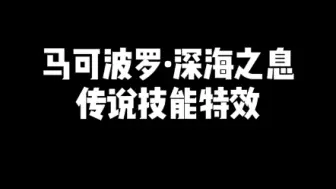 马可波罗·深海之息
传说技能特效